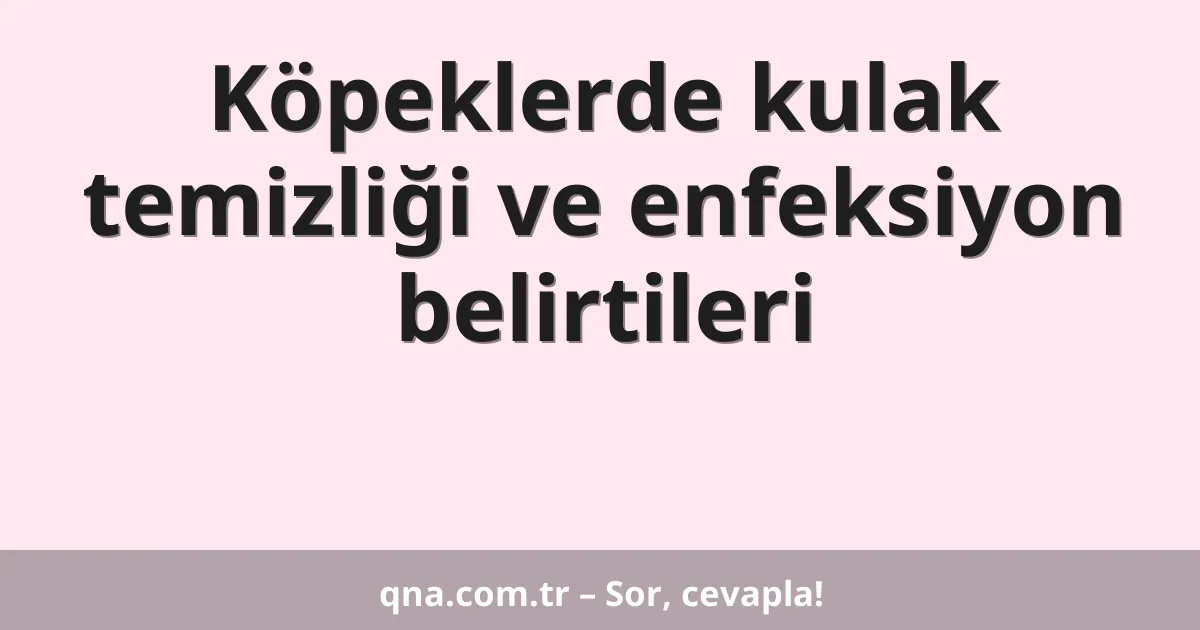 Köpeklerde kulak temizliği ve enfeksiyon belirtileri

qna.com.tr – Sor, cevapla!